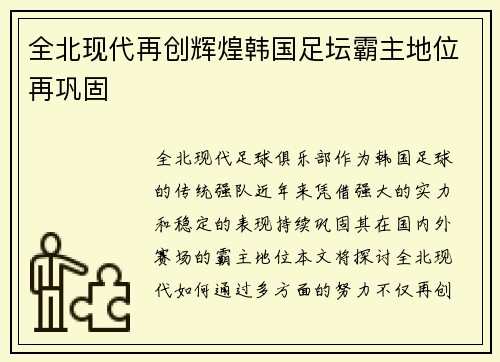 全北现代再创辉煌韩国足坛霸主地位再巩固

全北现代足球俱乐部作为韩国足球的传统强队近年来凭借强大的实力和稳定的表现持续巩固其在国内外赛场的霸主地位本文将探讨全北现代如何通过多方面的努力不仅再创